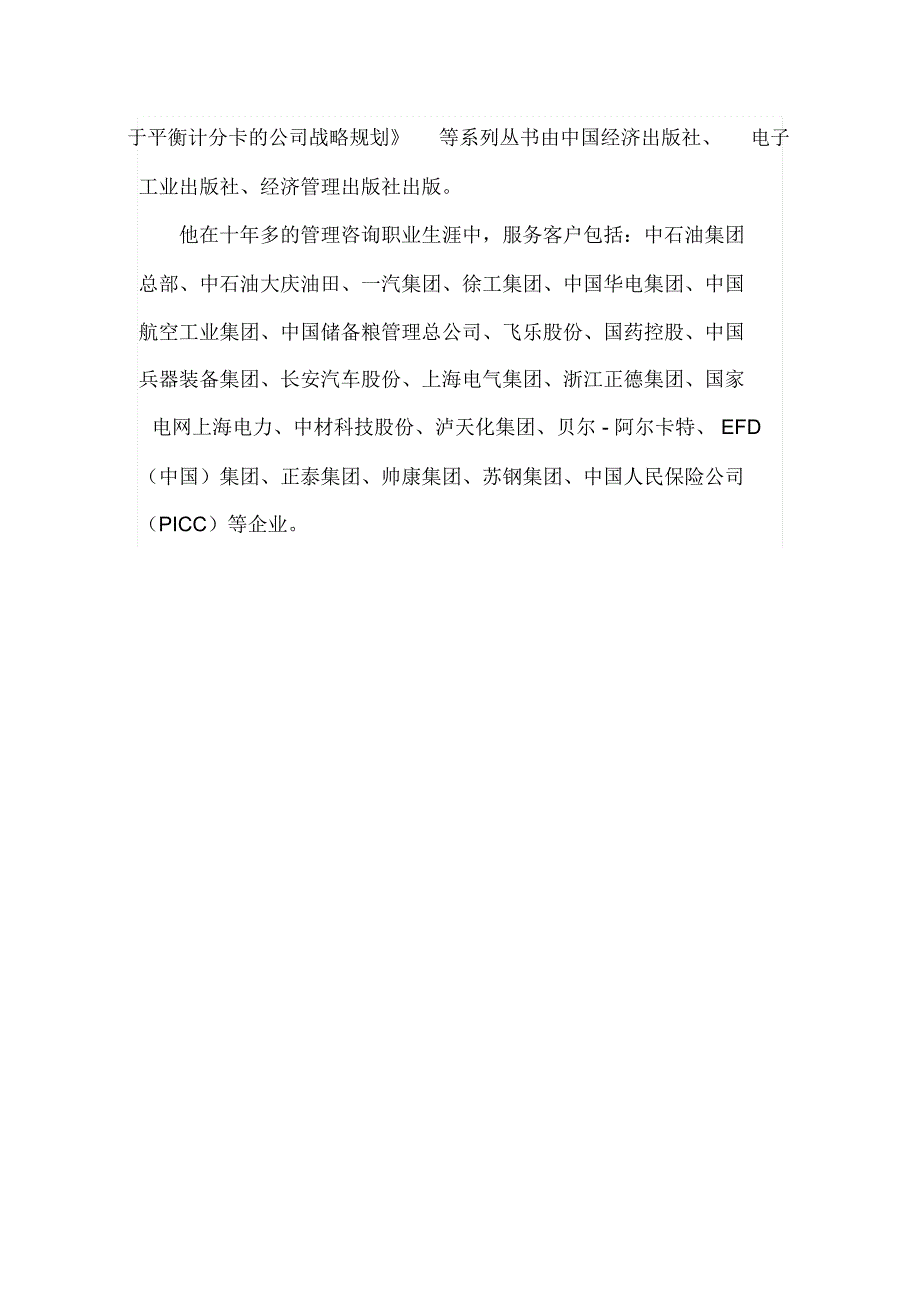 于平衡计分卡的公司战略规划》 等系列丛书由中国经济出版社、 电子工业出版社、经济管理出版社出版。

他在十年多的管理咨询职业生涯中，服务客户包括：中石油集团总部、中石油大庆油田、一汽集团、徐工集团、中国华电集团、中国航空工业集团、中国储备粮管理总公司、飞乐股份、国药控股、中国兵器装备集团、长安汽车股份、上海电气集团、浙江正德集团、国家电网上海电力、中材科技股份、泸天化集团、贝尔 - 阿尔卡特、 EFD（中国）集团、正泰集团、帅康集团、苏钢集团、中国人民保险公司（PICC）等企业。